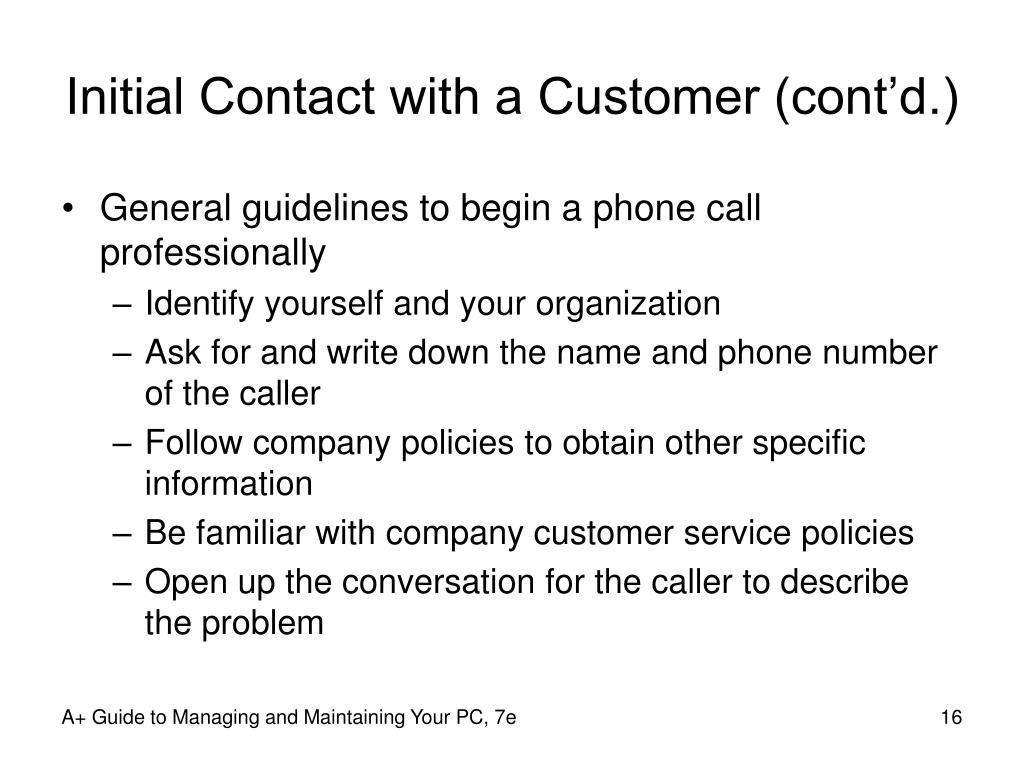 Initial Contact with a Customer (cont’d.)

• General guidelines to begin a phone call professionally
– Identify yourself and your organization
– Ask for and write down the name and phone number of the caller
– Follow company policies to obtain other specific information
– Be familiar with company customer service policies
– Open up the conversation for the caller to describe the problem

A+ Guide to Managing and Maintaining Your PC, 7e

16